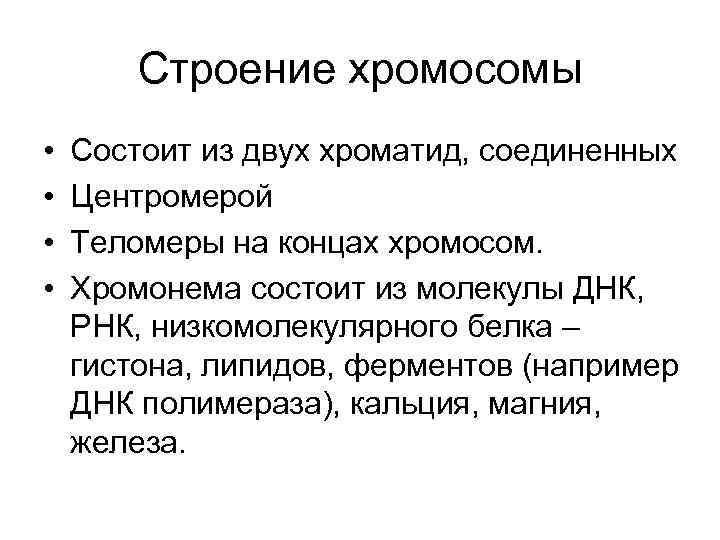 Строение хромосомы

• Состоит из двух хроматид, соединенных
• Центромерой
• Теломеры на концах хромосом.
• Хромонема состоит из молекулы ДНК, РНК, низкомолекулярного белка – гистона, липидов, ферментов (например ДНК полимераза), кальция, магния, железа.